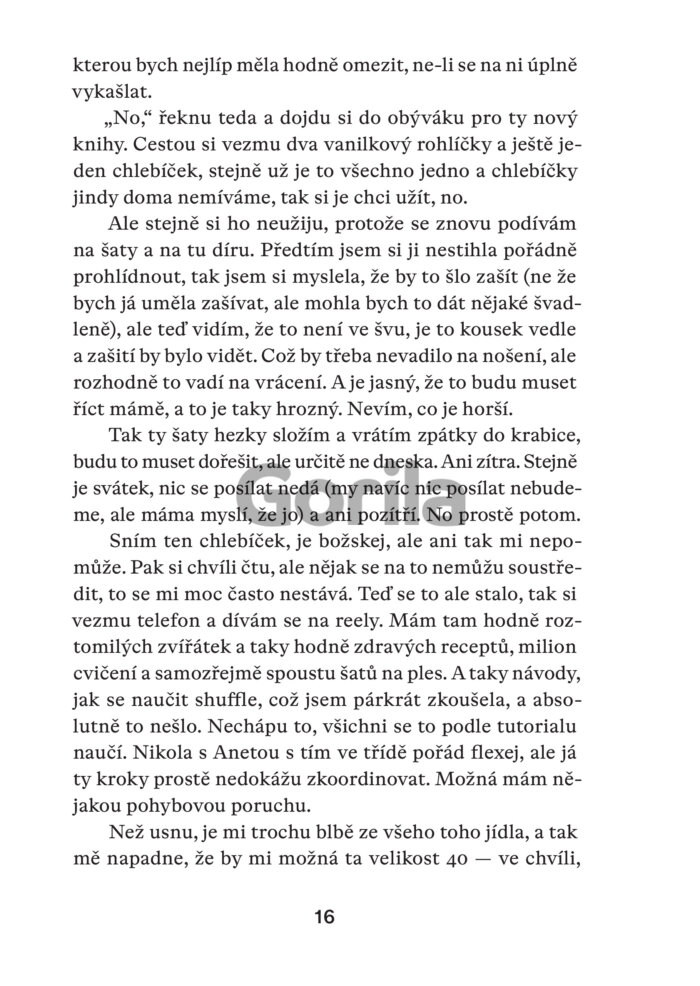 kterou bych nejlíp měla hodně omezit, ne-li se na ni úplně vykašlat.

„No," řeknu teda a dojdu si do obýváku pro ty nový knihy. Cestou si vezmu dva vanilkový rohlíčky a ještě jeden chlebíček, stejně už je to všechno jedno a chlebíčky jindy doma nemíváme, tak si je chci užít, no.

Ale stejně si ho neužiju, protože se znovu podívám na šaty a na tu díru. Předtím jsem si ji nestihla pořádně prohlídnout, tak jsem si myslela, že by to šlo zašít (ne že bych já uměla zašívat, ale mohla bych to dát nějaké švadleně), ale teď vidím, že to není ve švu, je to kousek vedle a zašití by bylo vidět. Což by třeba nevadilo na nošení, ale rozhodně to vadí na vrácení. A je jasný, že to budu muset říct mámě, a to je taky hrozný. Nevím, co je horší.

Tak ty šaty hezky složím a vrátím zpátky do krabice, budu to muset dořešit, ale určitě ne dneska. Ani zítra. Stejně je svátek, nic se posílat nedá (my navíc nic posílat nebudeme, ale máma myslí, že jo) a ani pozítří. No prostě potom.

Sním ten chlebíček, je božskej, ale ani tak mi nepomůže. Pak si chvíli čtu, ale nějak se na to nemůžu soustředit, to se mi moc často nestává. Teď se to ale stalo, tak si vezmu telefon a dívám se na reely. Mám tam hodně roztomilých zvířátek a taky hodně zdravých receptů, milion cvičení a samozřejmě spoustu šatů na ples. A taky návody, jak se naučit shuffle, což jsem párkrát zkoušela, a absolutně to nešlo. Nechápu to, všichni se to podle tutorialu naučí. Nikola s Anetou s tím ve třídě pořád flexej, ale já ty kroky prostě nedokážu zkoordinovat. Možná mám nějakou pohybovou poruchu.

Než usnu, je mi trochu blbě ze všeho toho jídla, a tak mě napadne, že by mi možná ta velikost 40 — ve chvíli,

Gorila

16